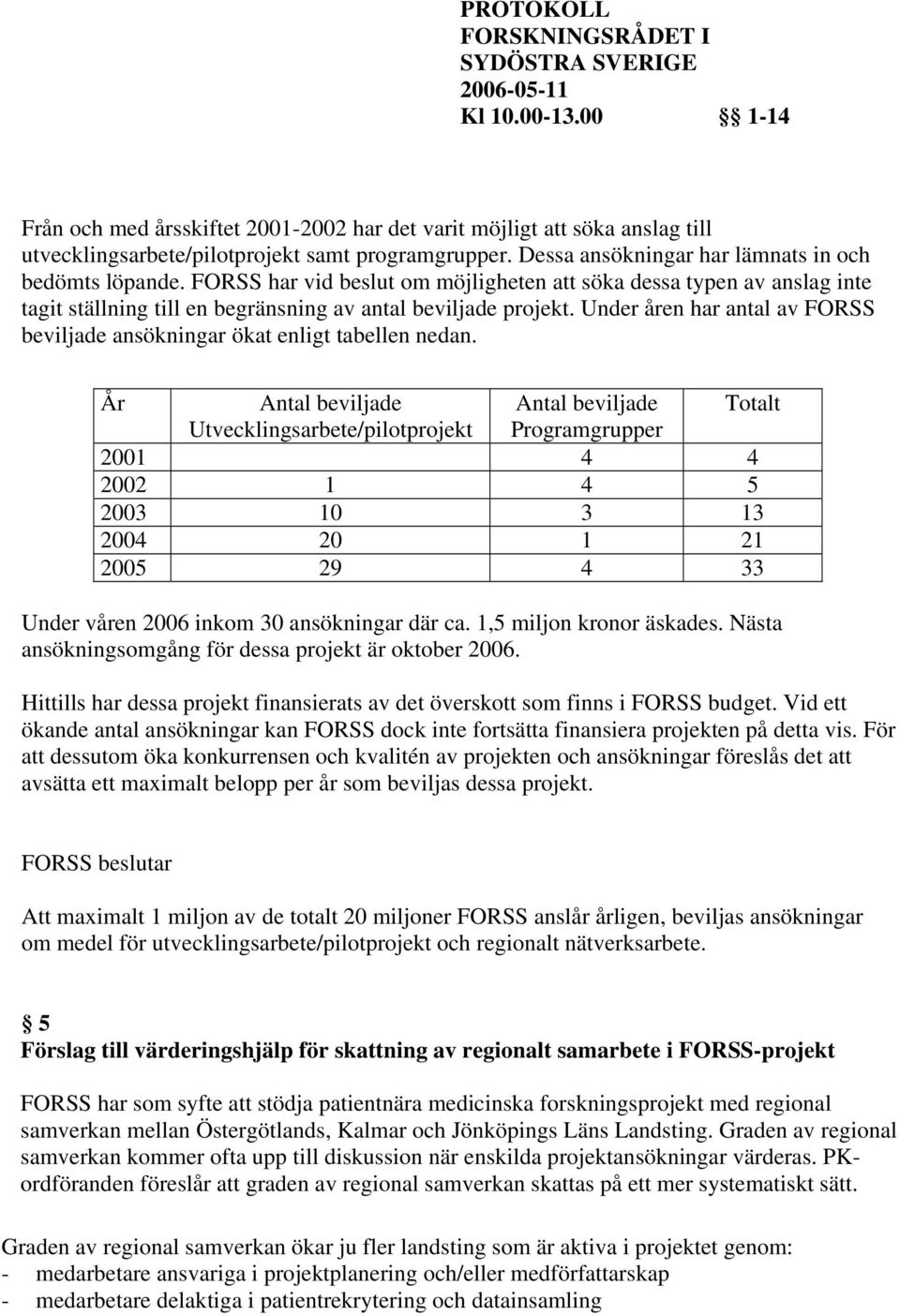 PROTOKOLL
FORSKNINGSRÅDET I SYDÖSTRA SVERIGE
2006-05-11
Kl 10.00-13.00 §§ 1-14

Från och med årsskiftet 2001-2002 har det varit möjligt att söka anslag till utvecklingsarbete/pilotprojekt samt programgrupper. Dessa ansökningar har lämnats in och bedömts löpande. FORSS har vid beslut om möjligheten att söka dessa typen av anslag inte tagit ställning till en begränsning av antal beviljade projekt. Under åren har antal av FORSS beviljade ansökningar ökat enligt tabellen nedan.

| År | Antal beviljade Utvecklingsarbete/pilotprojekt | Antal beviljade Programgrupper | Totalt |
|---|---|---|---|
| 2001 | | 4 | 4 |
| 2002 | 1 | 4 | 5 |
| 2003 | 10 | 3 | 13 |
| 2004 | 20 | 1 | 21 |
| 2005 | 29 | 4 | 33 |

Under våren 2006 inkom 30 ansökningar där ca. 1,5 miljon kronor äskades. Nästa ansökningsomgång för dessa projekt är oktober 2006.

Hittills har dessa projekt finansierats av det överskott som finns i FORSS budget. Vid ett ökande antal ansökningar kan FORSS dock inte fortsätta finansiera projekten på detta vis. För att dessutom öka konkurrensen och kvalitén av projekten och ansökningar föreslås det att avsätta ett maximalt belopp per år som beviljas dessa projekt.

FORSS beslutar

Att maximalt 1 miljon av de totalt 20 miljoner FORSS anslår årligen, beviljas ansökningar om medel för utvecklingsarbete/pilotprojekt och regionalt nätverksarbete.

§ 5
Förslag till värderingshjälp för skattning av regionalt samarbete i FORSS-projekt

FORSS har som syfte att stödja patientnära medicinska forskningsprojekt med regional samverkan mellan Östergötlands, Kalmar och Jönköpings Läns Landsting. Graden av regional samverkan kommer ofta upp till diskussion när enskilda projektansökningar värderas. PK-ordföranden föreslår att graden av regional samverkan skattas på ett mer systematiskt sätt.

Graden av regional samverkan ökar ju fler landsting som är aktiva i projektet genom:
- medarbetare ansvariga i projektplanering och/eller medförfattarskap
- medarbetare delaktiga i patientrekrytering och datainsamling